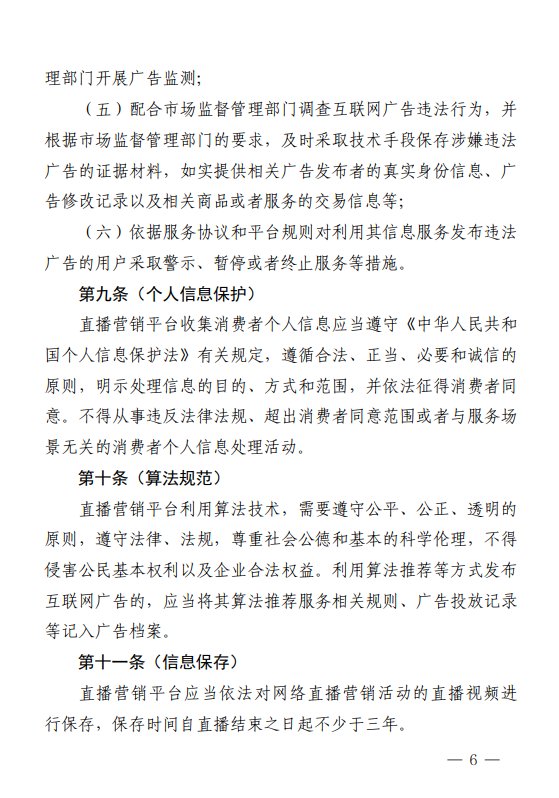 理部门开展广告监测；

（五）配合市场监督管理部门调查互联网广告违法行为，并根据市场监督管理部门的要求，及时采取技术手段保存涉嫌违法广告的证据材料，如实提供相关广告发布者的真实身份信息、广告修改记录以及相关商品或者服务的交易信息等；

（六）依据服务协议和平台规则对利用其信息服务发布违法广告的用户采取警示、暂停或者终止服务等措施。

第九条（个人信息保护）

直播营销平台收集消费者个人信息应当遵守《中华人民共和国个人信息保护法》有关规定，遵循合法、正当、必要和诚信的原则，明示处理信息的目的、方式和范围，并依法征得消费者同意。不得从事违反法律法规、超出消费者同意范围或者与服务场景无关的消费者个人信息处理活动。

第十条（算法规范）

直播营销平台利用算法技术，需要遵守公平、公正、透明的原则，遵守法律、法规，尊重社会公德和基本的科学伦理，不得侵害公民基本权利以及企业合法权益。利用算法推荐等方式发布互联网广告的，应当将其算法推荐服务相关规则、广告投放记录等记入广告档案。

第十一条（信息保存）

直播营销平台应当依法对网络直播营销活动的直播视频进行保存，保存时间自直播结束之日起不少于三年。

— 6 —